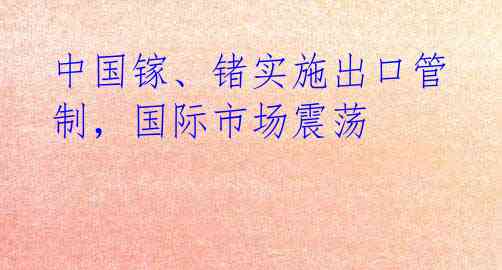 中国镓、锗实施出口管制，国际市场震荡